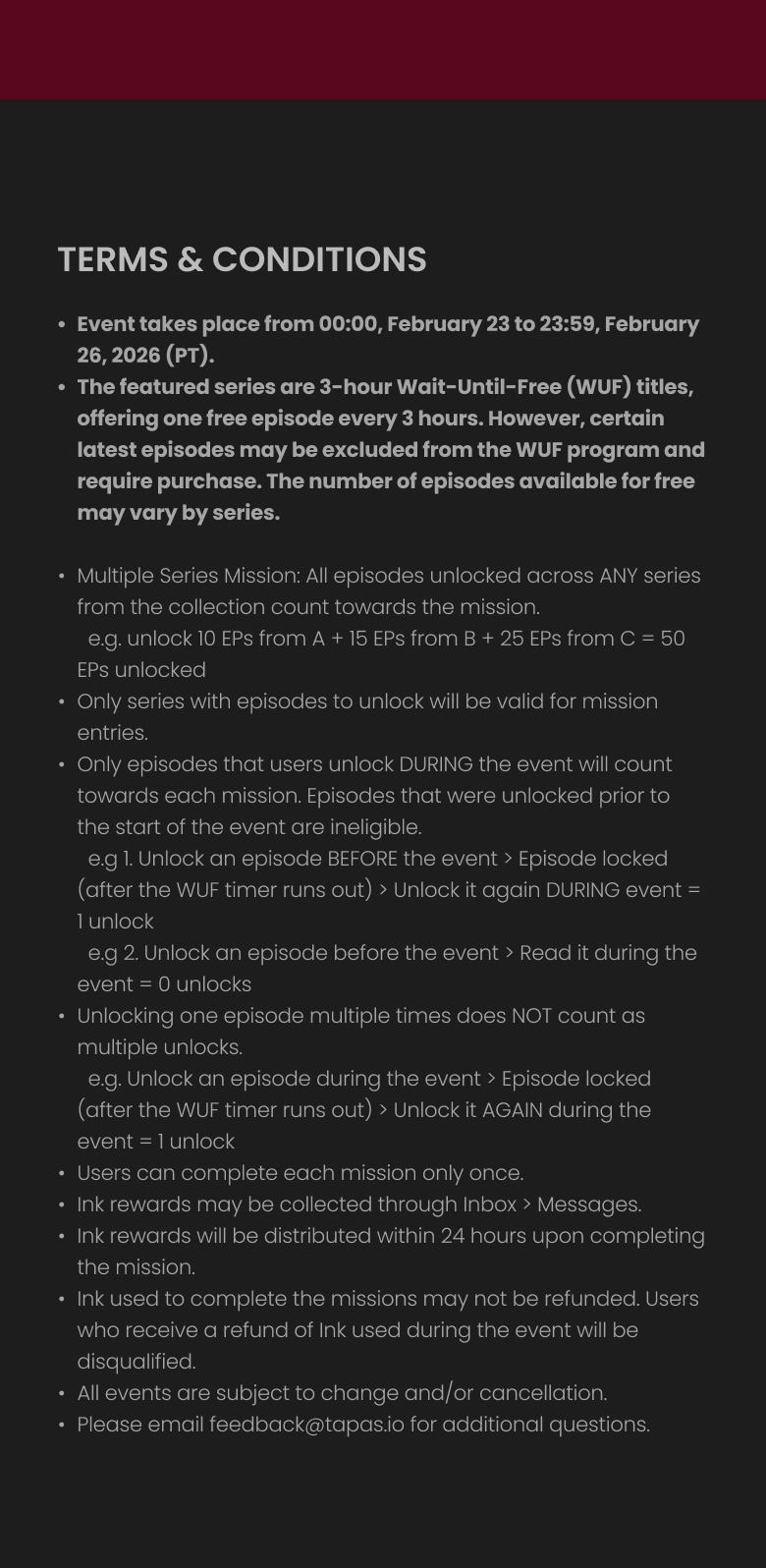 TERMS & CONDITIONS

• Event takes place from 00:00, February 23 to 23:59, February 26, 2026 (PT).
• The featured series are 3-hour Wait-Until-Free (WUF) titles, offering one free episode every 3 hours. However, certain latest episodes may be excluded from the WUF program and require purchase. The number of episodes available for free may vary by series.

• Multiple Series Mission: All episodes unlocked across ANY series from the collection count towards the mission.
e.g. unlock 10 EPs from A + 15 EPs from B + 25 EPs from C = 50 EPs unlocked
• Only series with episodes to unlock will be valid for mission entries.
• Only episodes that users unlock DURING the event will count towards each mission. Episodes that were unlocked prior to the start of the event are ineligible.
e.g 1. Unlock an episode BEFORE the event > Episode locked (after the WUF timer runs out) > Unlock it again DURING event = 1 unlock
e.g 2. Unlock an episode before the event > Read it during the event = 0 unlocks
• Unlocking one episode multiple times does NOT count as multiple unlocks.
e.g. Unlock an episode during the event > Episode locked (after the WUF timer runs out) > Unlock it AGAIN during the event = 1 unlock
• Users can complete each mission only once.
• Ink rewards may be collected through Inbox > Messages.
• Ink rewards will be distributed within 24 hours upon completing the mission.
• Ink used to complete the missions may not be refunded. Users who receive a refund of Ink used during the event will be disqualified.
• All events are subject to change and/or cancellation.
• Please email feedback@tapas.io for additional questions.